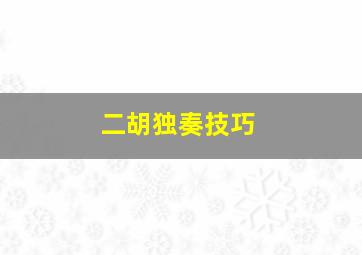 二胡独奏技巧